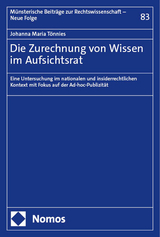 Münsterische Beiträge zur Rechtswissenschaft – Neue Folge

83

Johanna Maria Tönnies

Die Zurechnung von Wissen im Aufsichtsrat

Eine Untersuchung im nationalen und insiderrechtlichen Kontext mit Fokus auf der Ad-hoc-Publizität

Nomos